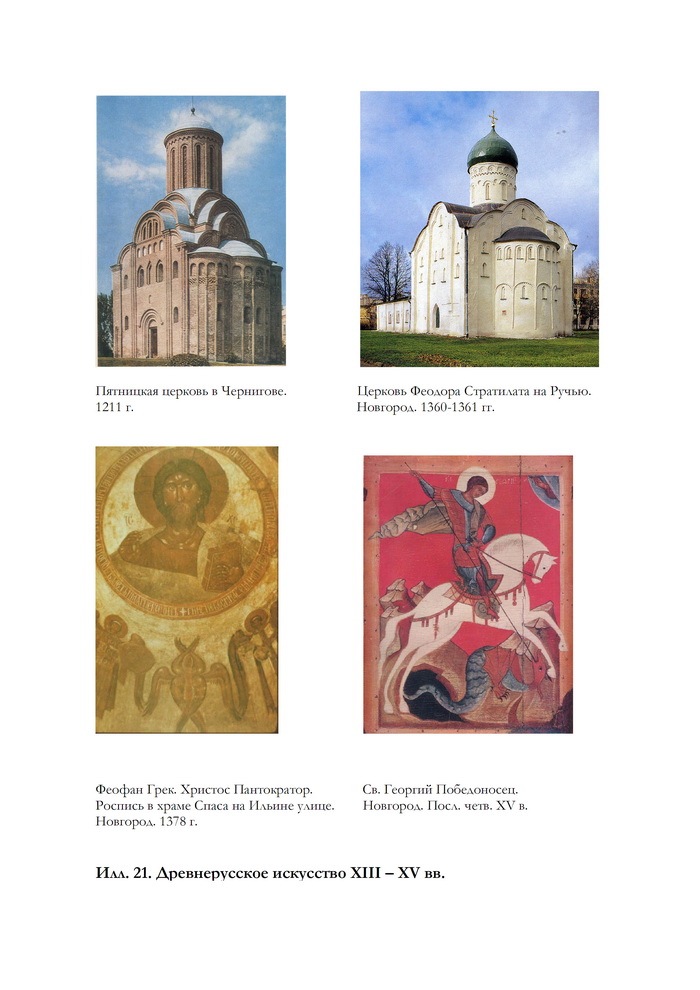 Пятницкая церковь в Чернигове. 1211 г.

Церковь Феодора Стратилата на Ручью. Новгород. 1360-1361 гг.

Феофан Грек. Христос Пантократор. Роспись в храме Спаса на Ильине улице. Новгород. 1378 г.

Св. Георгий Победоносец. Новгород. Посл. четв. XV в.

Илл. 21. Древнерусское искусство XIII – XV вв.